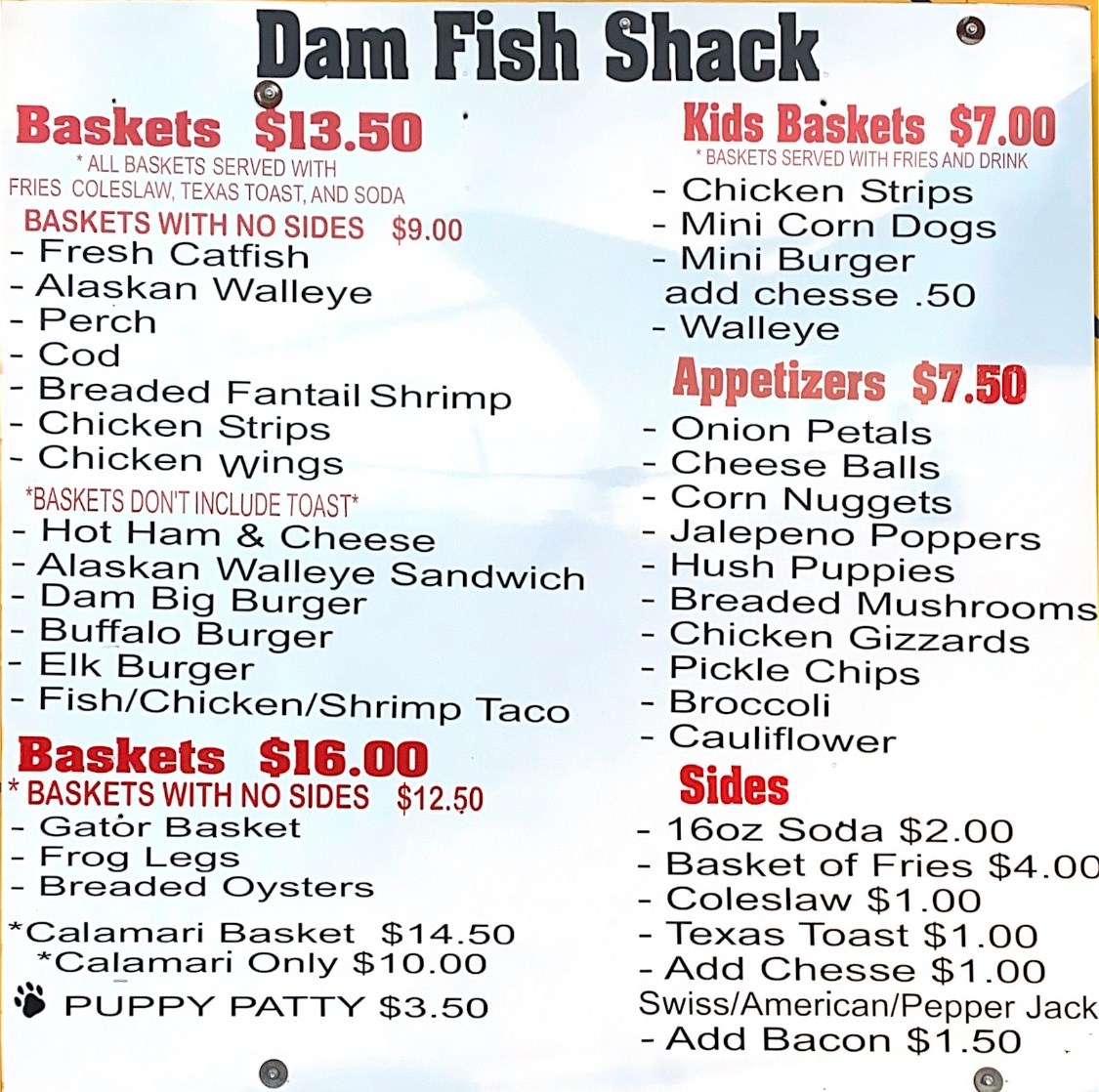 Dam Fish Shack

Baskets $13.50
* ALL BASKETS SERVED WITH FRIES COLESLAW, TEXAS TOAST, AND SODA
BASKETS WITH NO SIDES $9.00
- Fresh Catfish
- Alaskan Walleye
- Perch
- Cod
- Breaded Fantail Shrimp
- Chicken Strips
- Chicken Wings
*BASKETS DON'T INCLUDE TOAST*
- Hot Ham & Cheese
- Alaskan Walleye Sandwich
- Dam Big Burger
- Buffalo Burger
- Elk Burger
- Fish/Chicken/Shrimp Taco

Baskets $16.00
* BASKETS WITH NO SIDES $12.50
- Gator Basket
- Frog Legs
- Breaded Oysters

*Calamari Basket $14.50
*Calamari Only $10.00
PUPPY PATTY $3.50

Kids Baskets $7.00
* BASKETS SERVED WITH FRIES AND DRINK
- Chicken Strips
- Mini Corn Dogs
- Mini Burger
add chesse .50
- Walleye

Appetizers $7.50
- Onion Petals
- Cheese Balls
- Corn Nuggets
- Jalepeno Poppers
- Hush Puppies
- Breaded Mushrooms
- Chicken Gizzards
- Pickle Chips
- Broccoli
- Cauliflower

Sides
- 16oz Soda $2.00
- Basket of Fries $4.00
- Coleslaw $1.00
- Texas Toast $1.00
- Add Chesse $1.00
Swiss/American/Pepper Jack
- Add Bacon $1.50